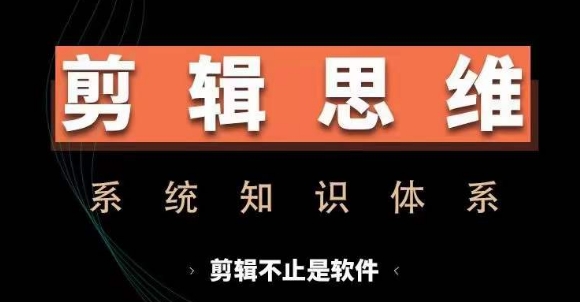 剪辑思维

系统知识体系

› 剪辑不止是软件 ‹